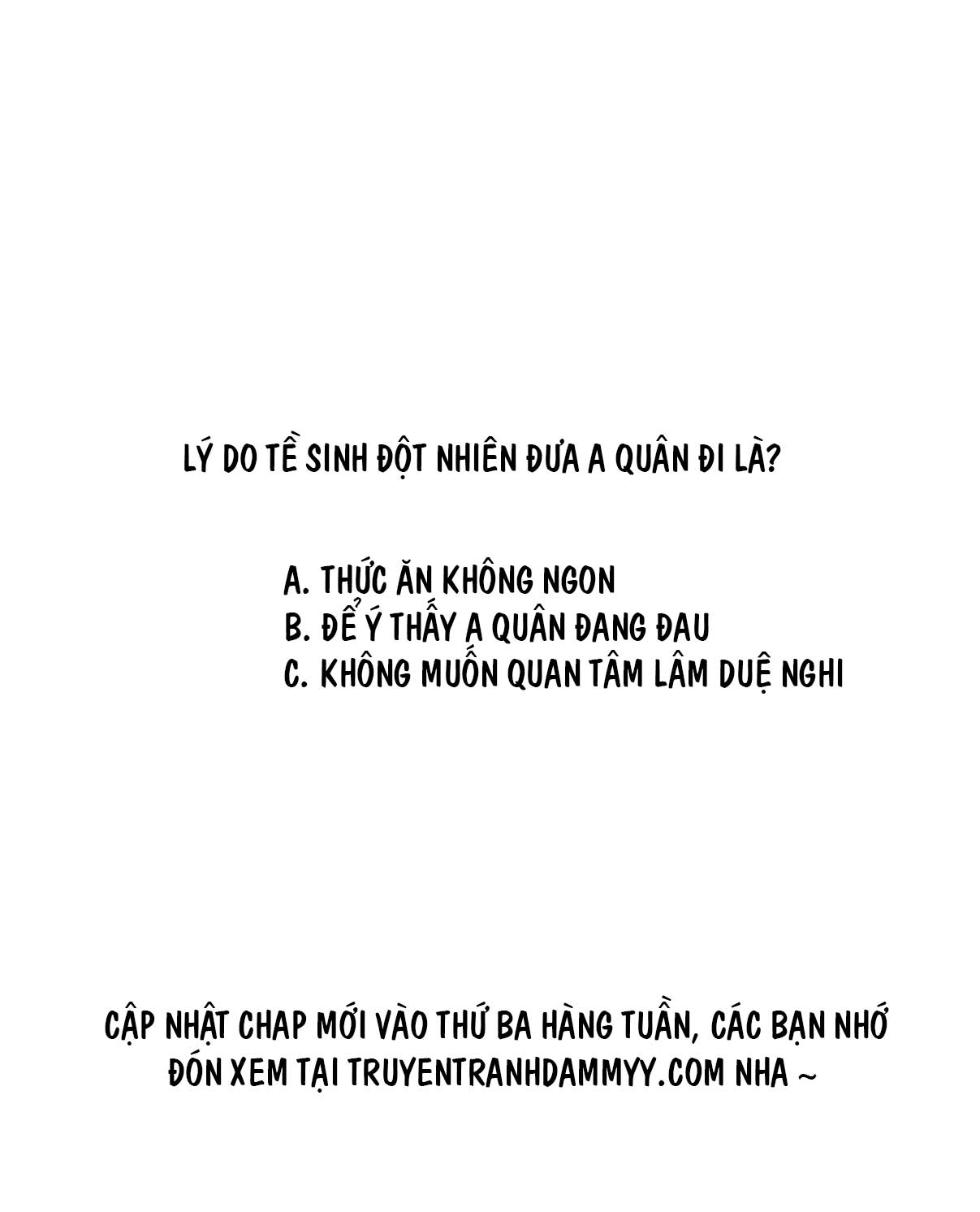 LÝ DO TỀ SINH ĐỘT NHIÊN ĐƯA A QUÂN ĐI LÀ?

A. THỨC ĂN KHÔNG NGON
B. ĐỂ Ý THẤY A QUÂN ĐANG ĐAU
C. KHÔNG MUỐN QUAN TÂM LÂM DUỆ NGHI

CẬP NHẬT CHAP MỚI VÀO THỨ BA HÀNG TUẦN, CÁC BẠN NHỚ ĐÓN XEM TẠI TRUYENTRANHDAMMYY.COM NHA ~